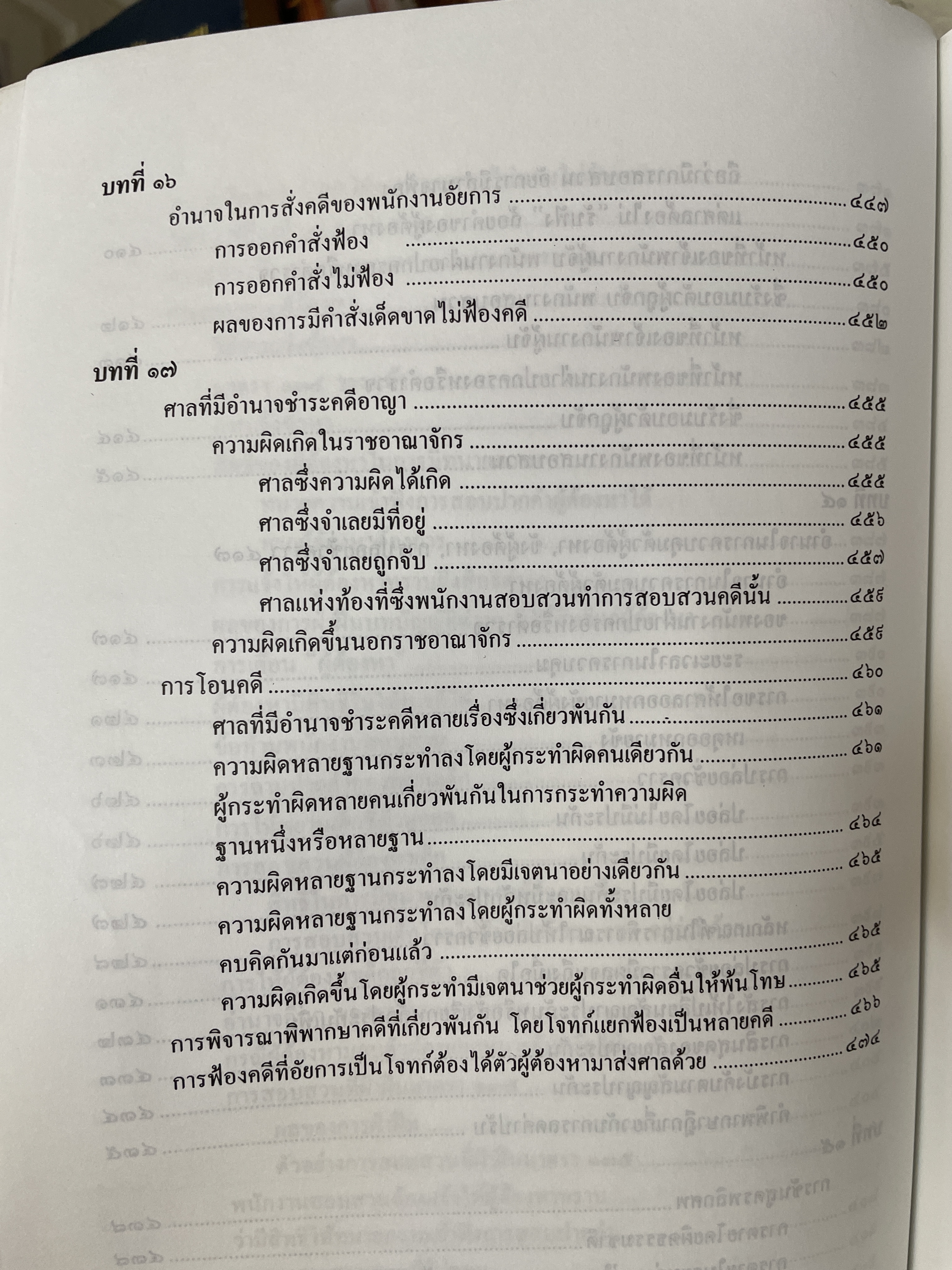 บทที่ ๑๖

อำนาจในการสั่งคดีของพนักงานอัยการ ๔๔๗

การออกคำสั่งฟ้อง ๔๕๐

การออกคำสั่งไม่ฟ้อง ๔๕๐

ผลของการมีคำสั่งเด็ดขาดไม่ฟ้องคดี ๔๕๒

บทที่ ๑๗

ศาลที่มีอำนาจชำระคดีอาญา ๔๕๕

ความผิดเกิดในราชอาณาจักร ๔๕๕

ศาลซึ่งความผิดได้เกิด ๔๕๕

ศาลซึ่งจำเลยมีที่อยู่ ๔๕๖

ศาลซึ่งจำเลยถูกจับ ๔๕๗

ศาลแห่งท้องที่ซึ่งพนักงานสอบสวนทำการสอบสวนคดีนั้น ๔๕๙

ความผิดเกิดขึ้นนอกราชอาณาจักร ๔๕๙

การโอนคดี ๔๖๐

ศาลที่มีอำนาจชำระคดีหลายเรื่องซึ่งเกี่ยวพันกัน ๔๖๑

ความผิดหลายฐานกระทำลงโดยผู้กระทำผิดคนเดียวกัน ๔๖๑

ผู้กระทำผิดหลายคนเกี่ยวพันกันในการกระทำความผิด
ฐานหนึ่งหรือหลายฐาน ๔๖๔

ความผิดหลายฐานกระทำลงโดยมีเจตนาอย่างเดียวกัน ๔๖๕

ความผิดหลายฐานกระทำลงโดยผู้กระทำผิดทั้งหลาย
คบคิดกันมาแต่ก่อนแล้ว ๔๖๕

ความผิดเกิดขึ้นโดยผู้กระทำมีเจตนาช่วยผู้กระทำผิดอื่นให้พ้นโทษ ๔๖๕

การพิจารณาพิพากษาคดีที่เกี่ยวพันกัน โดยโจทก์แยกฟ้องเป็นหลายคดี ๔๖๖

การฟ้องคดีที่อัยการเป็นโจทก์ต้องได้ตัวผู้ต้องหามาส่งศาลด้วย ๔๗๔